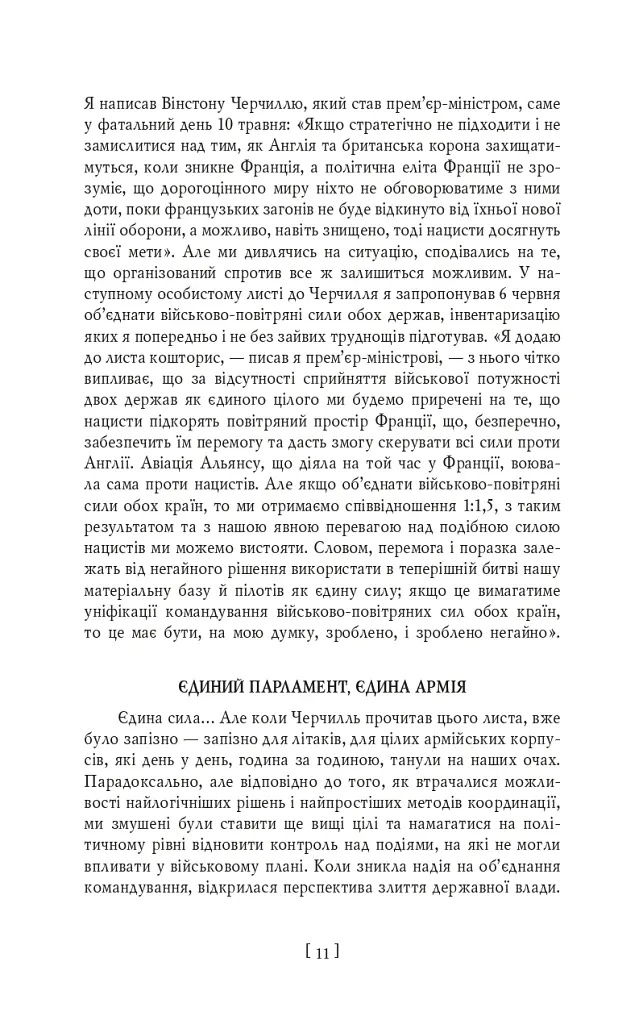 Я написав Вінстону Черчиллю, який став прем'єр-міністром, саме у фатальний день 10 травня: «Якщо стратегічно не підходити і не замислитися над тим, як Англія та британська корона захищатимуться, коли зникне Франція, а політична еліта Франції не зрозуміє, що дорогоцінного миру ніхто не обговорюватиме з ними доти, поки французьких загонів не буде відкинуто від їхньої нової лінії оборони, а можливо, навіть знищено, тоді нацисти досягнуть своєї мети». Але ми дивлячись на ситуацію, сподівались на те, що організований спротив все ж залишиться можливим. У наступному особистому листі до Черчилля я запропонував 6 червня об'єднати військово-повітряні сили обох держав, інвентаризацію яких я попередньо і не без зайвих труднощів підготував. «Я додаю до листа кошторис, — писав я прем'єр-міністрові, — з нього чітко випливає, що за відсутності сприйняття військової потужності двох держав як єдиного цілого ми будемо приречені на те, що нацисти підкорять повітряний простір Франції, що, безперечно, забезпечить їм перемогу та дасть змогу скерувати всі сили проти Англії. Авіація Альянсу, що діяла на той час у Франції, воювала сама проти нацистів. Але якщо об'єднати військово-повітряні сили обох країн, то ми отримаємо співвідношення 1:1,5, з таким результатом та з нашою явною перевагою над подібною силою нацистів ми можемо вистояти. Словом, перемога і поразка залежать від негайного рішення використати в теперішній битві нашу матеріальну базу й пілотів як єдину силу; якщо це вимагатиме уніфікації командування військово-повітряних сил обох країн, то це має бути, на мою думку, зроблено, і зроблено негайно».

ЄДИНИЙ ПАРЛАМЕНТ, ЄДИНА АРМІЯ

Єдина сила... Але коли Черчилль прочитав цього листа, вже було запізно — запізно для літаків, для цілих армійських корпусів, які день у день, година за годиною, танули на наших очах. Парадоксально, але відповідно до того, як втрачалися можливості найлогічніших рішень і найпростіших методів координації, ми змушені були ставити ще вищі цілі та намагатися на політичному рівні відновити контроль над подіями, на які не могли впливати у військовому плані. Коли зникла надія на об'єднання командування, відкрилася перспектива злиття державної влади.

[ 11 ]